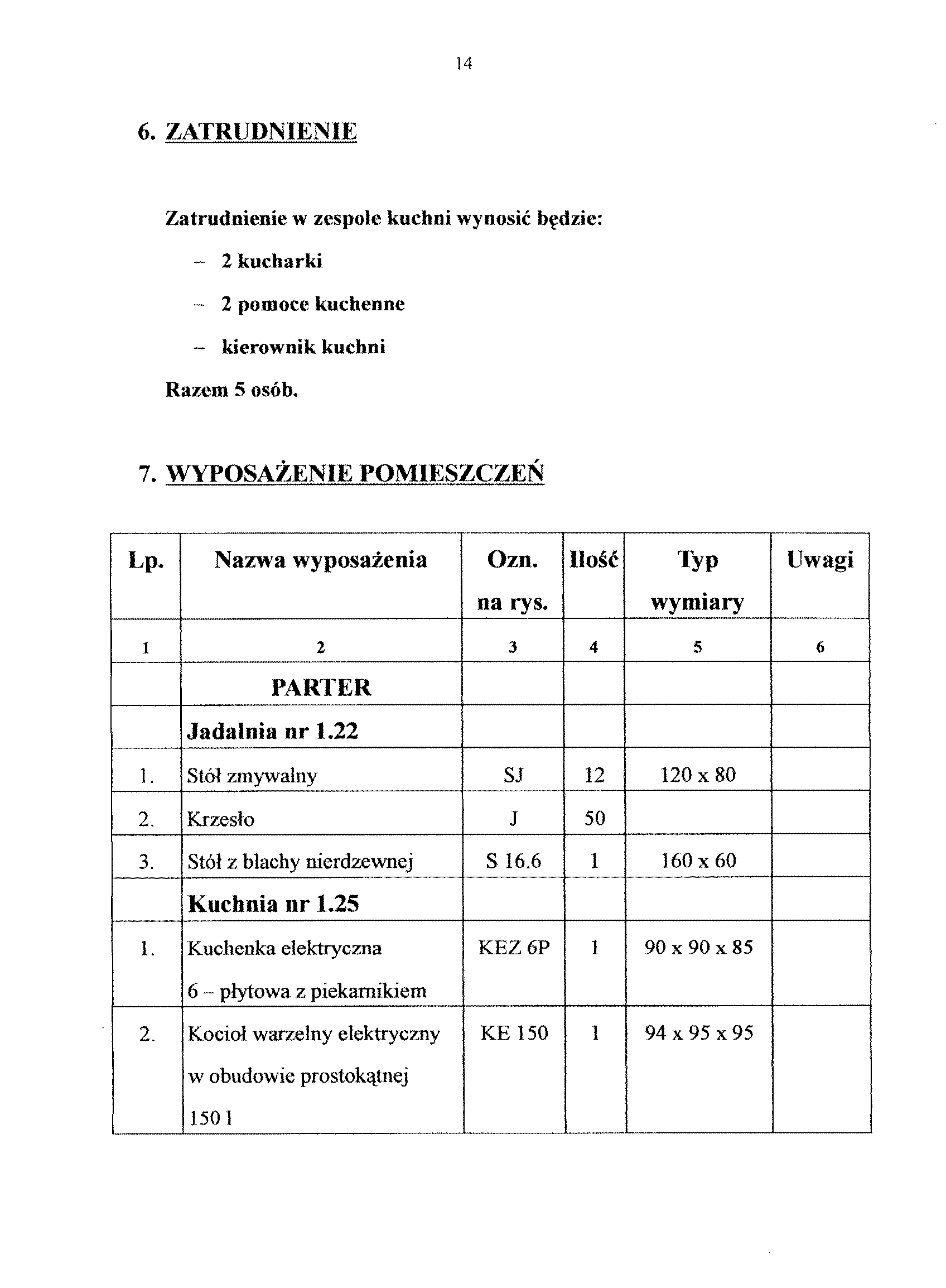 14

6. ZATRUDNIENIE

Zatrudnienie w zespole kuchni wynosić będzie:

– 2 kucharki

– 2 pomoce kuchenne

– kierownik kuchni

Razem 5 osób.

7. WYPOSAŻENIE POMIESZCZEŃ

| Lp. | Nazwa wyposażenia | Ozn. na rys. | Ilość | Typ wymiary | Uwagi |
|---|---|---|---|---|---|
| 1 | 2 | 3 | 4 | 5 | 6 |
| | PARTER | | | | |
| | Jadalnia nr 1.22 | | | | |
| 1. | Stół zmywalny | SJ | 12 | 120 x 80 | |
| 2. | Krzesło | J | 50 | | |
| 3. | Stół z blachy nierdzewnej | S 16.6 | 1 | 160 x 60 | |
| | Kuchnia nr 1.25 | | | | |
| 1. | Kuchenka elektryczna 6 – płytowa z piekarnikiem | KEZ 6P | 1 | 90 x 90 x 85 | |
| 2. | Kocioł warzelny elektryczny w obudowie prostokątnej 150 l | KE 150 | 1 | 94 x 95 x 95 | |